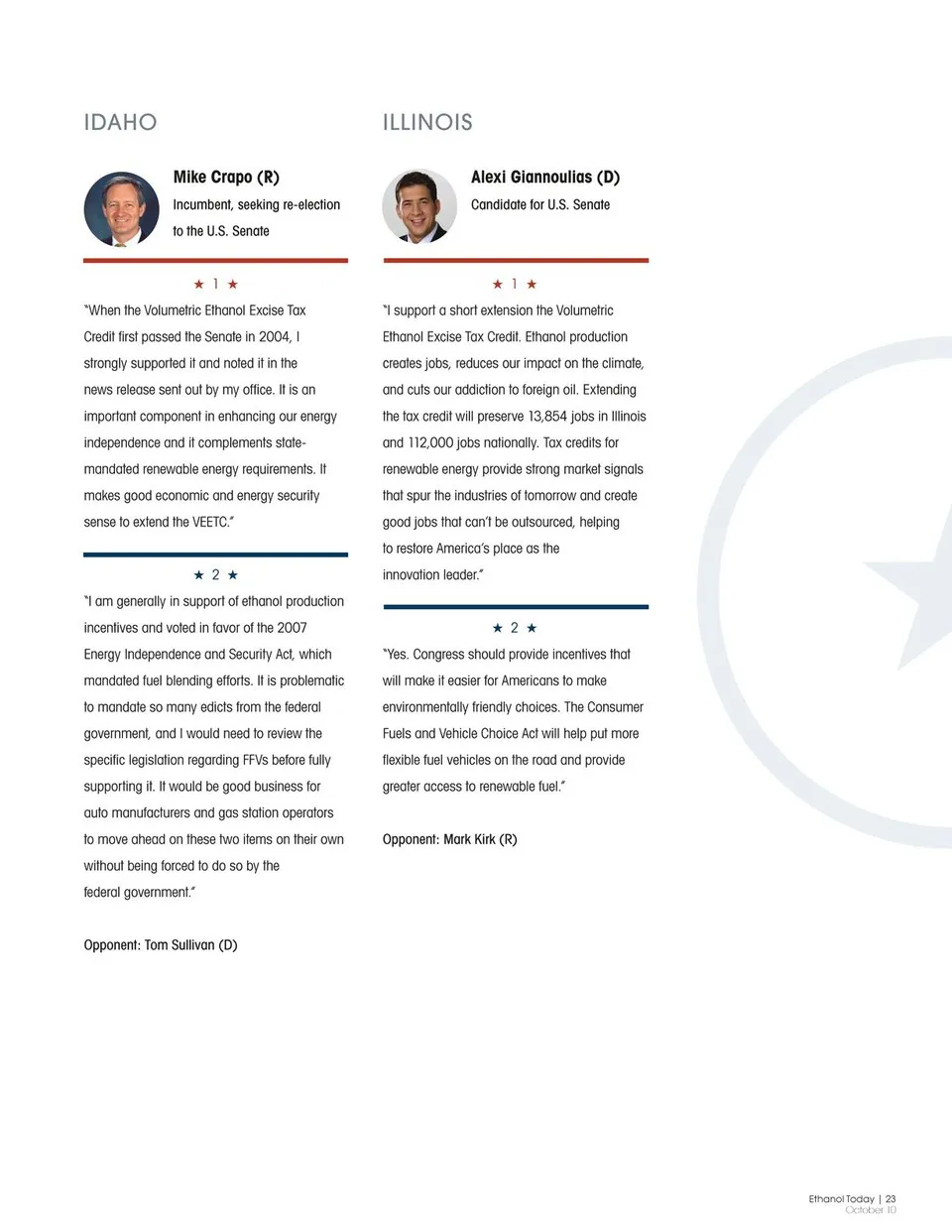 IDAHO

Mike Crapo (R)

Incumbent, seeking re-election to the U.S. Senate

★ 1 ★

"When the Volumetric Ethanol Excise Tax Credit first passed the Senate in 2004, I strongly supported it and noted it in the news release sent out by my office. It is an important component in enhancing our energy independence and it complements state-mandated renewable energy requirements. It makes good economic and energy security sense to extend the VEETC."

★ 2 ★

"I am generally in support of ethanol production incentives and voted in favor of the 2007 Energy Independence and Security Act, which mandated fuel blending efforts. It is problematic to mandate so many edicts from the federal government, and I would need to review the specific legislation regarding FFVs before fully supporting it. It would be good business for auto manufacturers and gas station operators to move ahead on these two items on their own without being forced to do so by the federal government."

Opponent: Tom Sullivan (D)

ILLINOIS

Alexi Giannoulias (D)

Candidate for U.S. Senate

★ 1 ★

"I support a short extension the Volumetric Ethanol Excise Tax Credit. Ethanol production creates jobs, reduces our impact on the climate, and cuts our addiction to foreign oil. Extending the tax credit will preserve 13,854 jobs in Illinois and 112,000 jobs nationally. Tax credits for renewable energy provide strong market signals that spur the industries of tomorrow and create good jobs that can't be outsourced, helping to restore America's place as the innovation leader."

★ 2 ★

"Yes. Congress should provide incentives that will make it easier for Americans to make environmentally friendly choices. The Consumer Fuels and Vehicle Choice Act will help put more flexible fuel vehicles on the road and provide greater access to renewable fuel."

Opponent: Mark Kirk (R)

Ethanol Today | 23
October 10